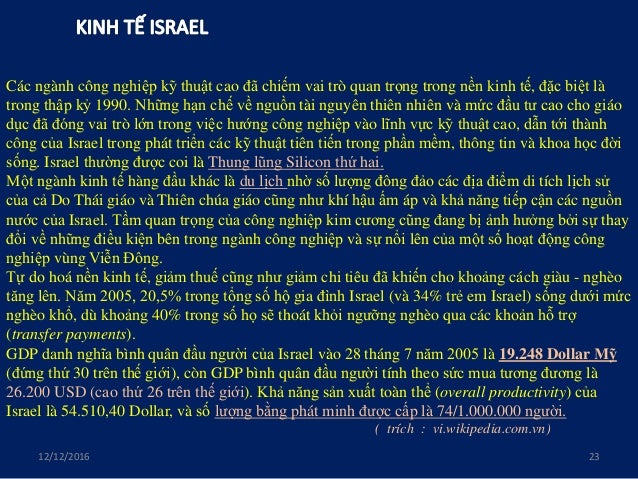 KINH TẾ ISRAEL

Các ngành công nghiệp kỹ thuật cao đã chiếm vai trò quan trọng trong nền kinh tế, đặc biệt là trong thập kỷ 1990. Những hạn chế về nguồn tài nguyên thiên nhiên và mức đầu tư cao cho giáo dục đã đóng vai trò lớn trong việc hướng công nghiệp vào lĩnh vực kỹ thuật cao, dẫn tới thành công của Israel trong phát triển các kỹ thuật tiên tiến trong phần mềm, thông tin và khoa học đời sống. Israel thường được coi là Thung lũng Silicon thứ hai.

Một ngành kinh tế hàng đầu khác là du lịch nhờ số lượng đông đảo các địa điểm di tích lịch sử của cả Do Thái giáo và Thiên chúa giáo cũng như khí hậu ấm áp và khả năng tiếp cận các nguồn nước của Israel. Tầm quan trọng của công nghiệp kim cương cũng đang bị ảnh hưởng bởi sự thay đổi về những điều kiện bên trong ngành công nghiệp và sự nổi lên của một số hoạt động công nghiệp vùng Viễn Đông.

Tự do hoá nền kinh tế, giảm thuế cũng như giảm chi tiêu đã khiến cho khoảng cách giàu - nghèo tăng lên. Năm 2005, 20,5% trong tổng số hộ gia đình Israel (và 34% trẻ em Israel) sống dưới mức nghèo khổ, dù khoảng 40% trong số họ sẽ thoát khỏi ngưỡng nghèo qua các khoản hỗ trợ (transfer payments).

GDP danh nghĩa bình quân đầu người của Israel vào 28 tháng 7 năm 2005 là 19.248 Dollar Mỹ (đứng thứ 30 trên thế giới), còn GDP bình quân đầu người tính theo sức mua tương đương là 26.200 USD (cao thứ 26 trên thế giới). Khả năng sản xuất toàn thể (overall productivity) của Israel là 54.510,40 Dollar, và số lượng bằng phát minh được cấp là 74/1.000.000 người.

( trích : vi.wikipedia.com.vn)

12/12/2016

23